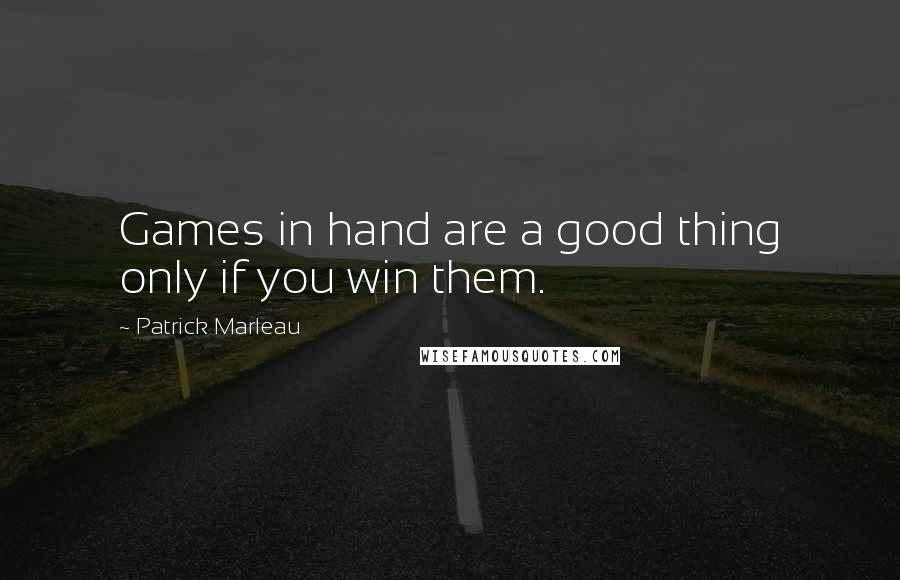 Games in hand are a good thing only if you win them.

~ Patrick Marleau

WISEFAMOUSQUOTES.COM